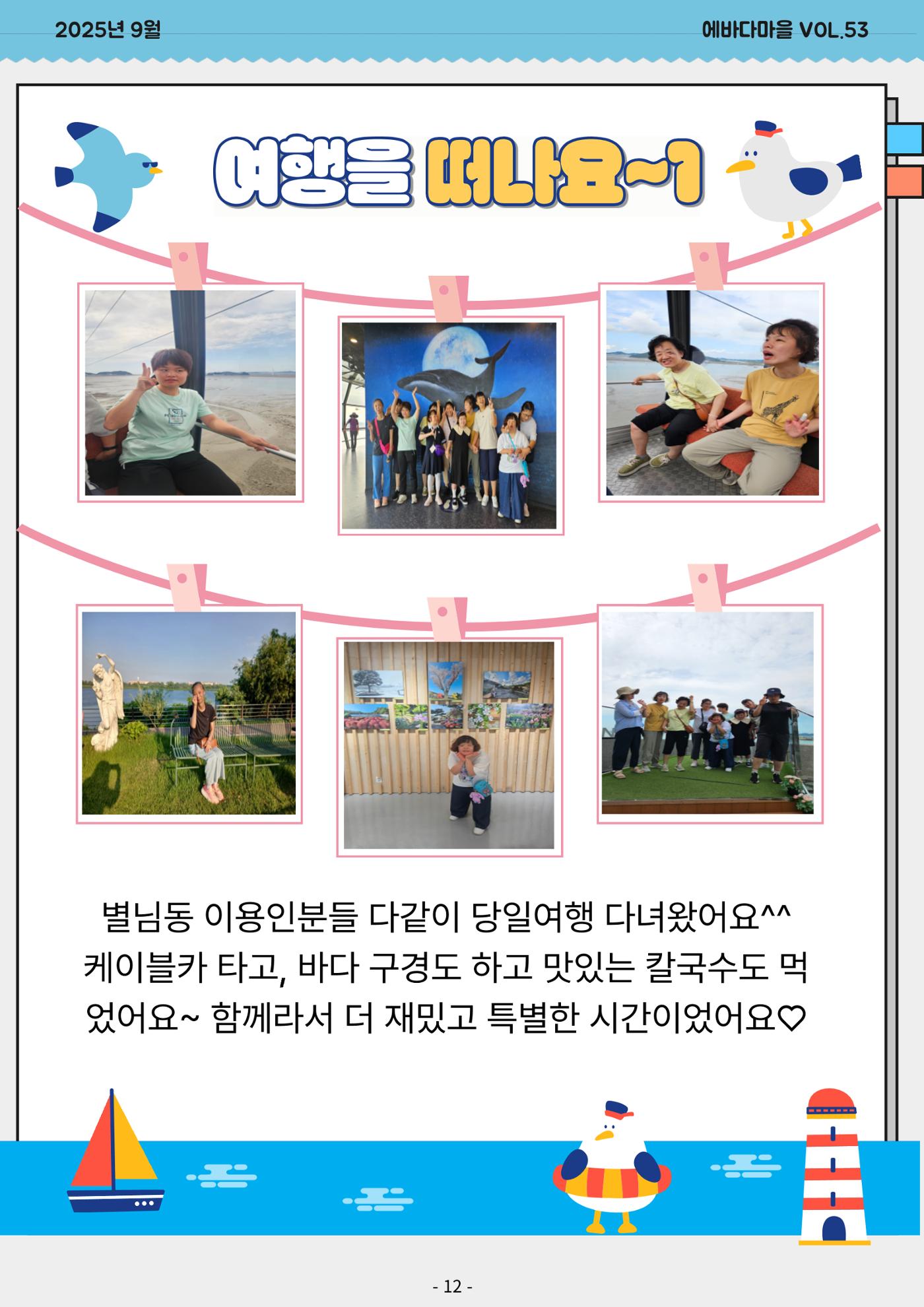 2025년 9월

에바다마을 VOL.53

여행을 떠나요~1

별님동 이용인분들 다같이 당일여행 다녀왔어요^^ 케이블카 타고, 바다 구경도 하고 맛있는 칼국수도 먹었어요~ 함께라서 더 재밌고 특별한 시간이었어요♡

- 12 -